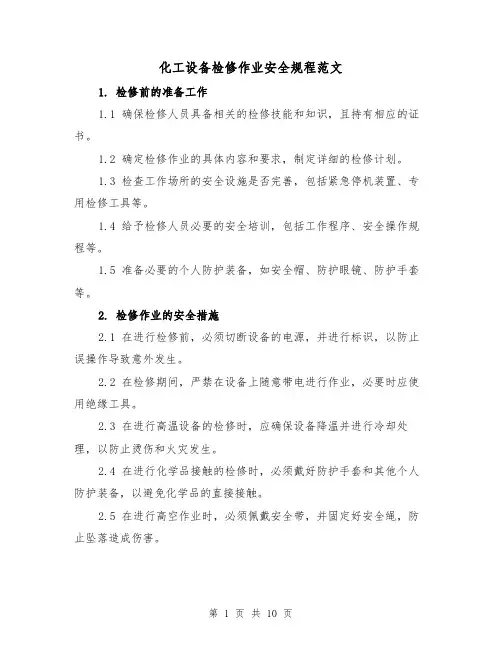 化工设备检修作业安全规程范文

1. 检修前的准备工作

1.1 确保检修人员具备相关的检修技能和知识，且持有相应的证书。

1.2 确定检修作业的具体内容和要求，制定详细的检修计划。

1.3 检查工作场所的安全设施是否完善，包括紧急停机装置、专用检修工具等。

1.4 给予检修人员必要的安全培训，包括工作程序、安全操作规程等。

1.5 准备必要的个人防护装备，如安全帽、防护眼镜、防护手套等。

2. 检修作业的安全措施

2.1 在进行检修前，必须切断设备的电源，并进行标识，以防止误操作导致意外发生。

2.2 在检修期间，严禁在设备上随意带电进行作业，必要时应使用绝缘工具。

2.3 在进行高温设备的检修时，应确保设备降温并进行冷却处理，以防止烫伤和火灾发生。

2.4 在进行化学品接触的检修时，必须戴好防护手套和其他个人防护装备，以避免化学品的直接接触。

2.5 在进行高空作业时，必须佩戴安全带，并固定好安全绳，防止坠落造成伤害。

第 1 页 共 10 页